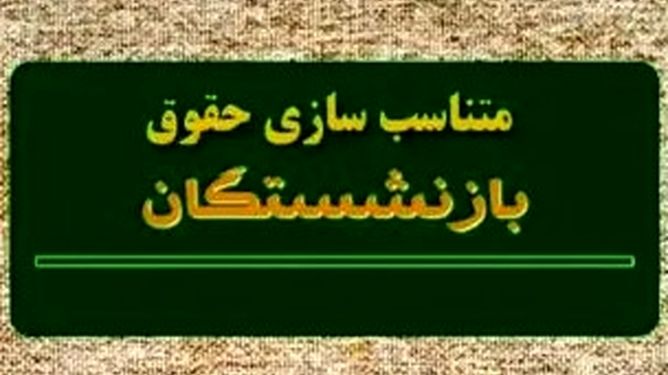 متناسب سازی حقوق
بازنشستگان